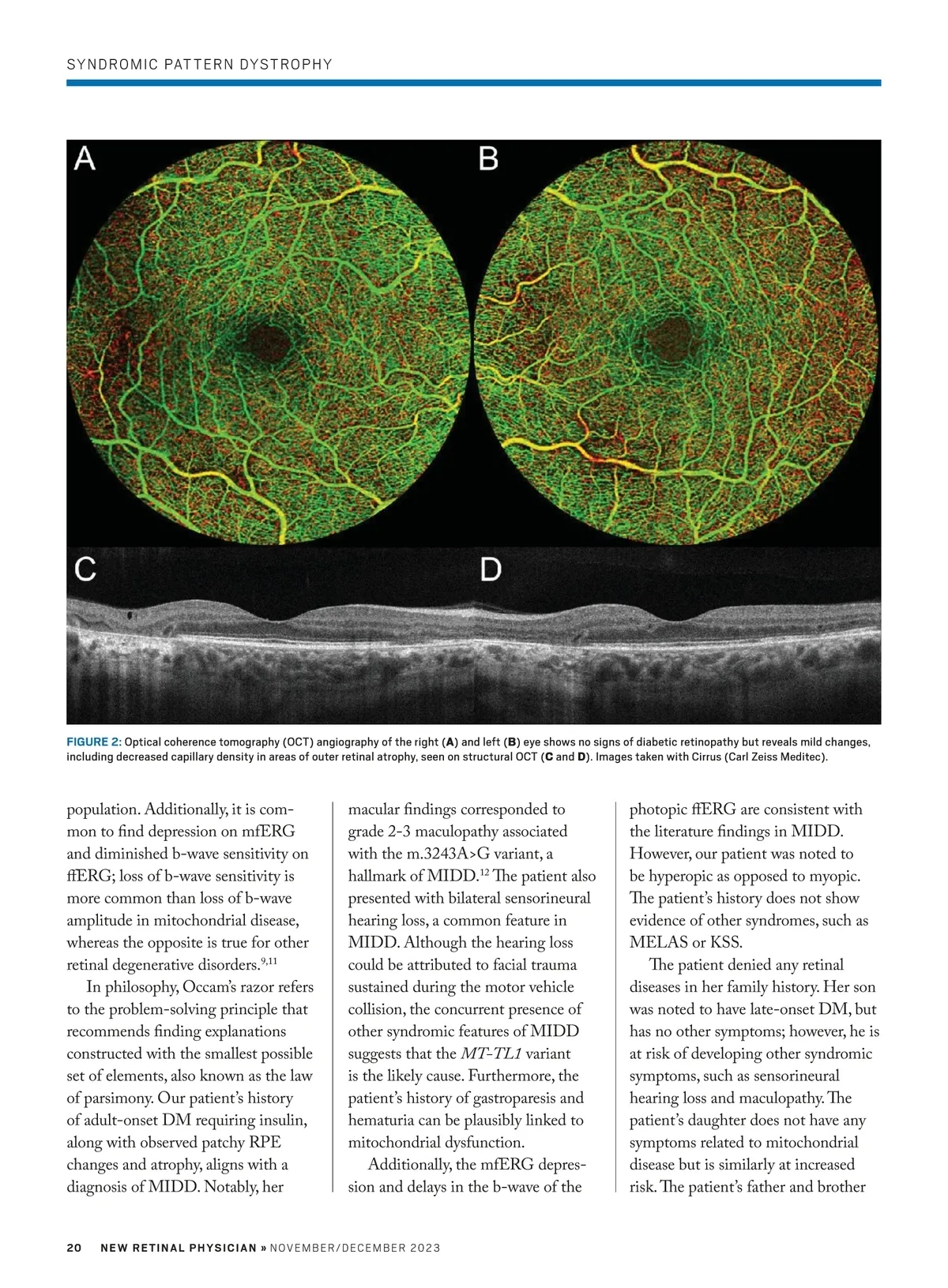 SYNDROMIC PATTERN DYSTROPHY

A

B

C

D

FIGURE 2: Optical coherence tomography (OCT) angiography of the right (A) and left (B) eye shows no signs of diabetic retinopathy but reveals mild changes, including decreased capillary density in areas of outer retinal atrophy, seen on structural OCT (C and D). Images taken with Cirrus (Carl Zeiss Meditec).

population. Additionally, it is common to find depression on mfERG and diminished b-wave sensitivity on ffERG; loss of b-wave sensitivity is more common than loss of b-wave amplitude in mitochondrial disease, whereas the opposite is true for other retinal degenerative disorders.$^{9,11}$

In philosophy, Occam's razor refers to the problem-solving principle that recommends finding explanations constructed with the smallest possible set of elements, also known as the law of parsimony. Our patient's history of adult-onset DM requiring insulin, along with observed patchy RPE changes and atrophy, aligns with a diagnosis of MIDD. Notably, her

macular findings corresponded to grade 2-3 maculopathy associated with the m.3243A>G variant, a hallmark of MIDD.$^{12}$ The patient also presented with bilateral sensorineural hearing loss, a common feature in MIDD. Although the hearing loss could be attributed to facial trauma sustained during the motor vehicle collision, the concurrent presence of other syndromic features of MIDD suggests that the MT-TL1 variant is the likely cause. Furthermore, the patient's history of gastroparesis and hematuria can be plausibly linked to mitochondrial dysfunction.

Additionally, the mfERG depression and delays in the b-wave of the

photopic ffERG are consistent with the literature findings in MIDD. However, our patient was noted to be hyperopic as opposed to myopic. The patient's history does not show evidence of other syndromes, such as MELAS or KSS.

The patient denied any retinal diseases in her family history. Her son was noted to have late-onset DM, but has no other symptoms; however, he is at risk of developing other syndromic symptoms, such as sensorineural hearing loss and maculopathy. The patient's daughter does not have any symptoms related to mitochondrial disease but is similarly at increased risk. The patient's father and brother

20 NEW RETINAL PHYSICIAN » NOVEMBER/DECEMBER 2023